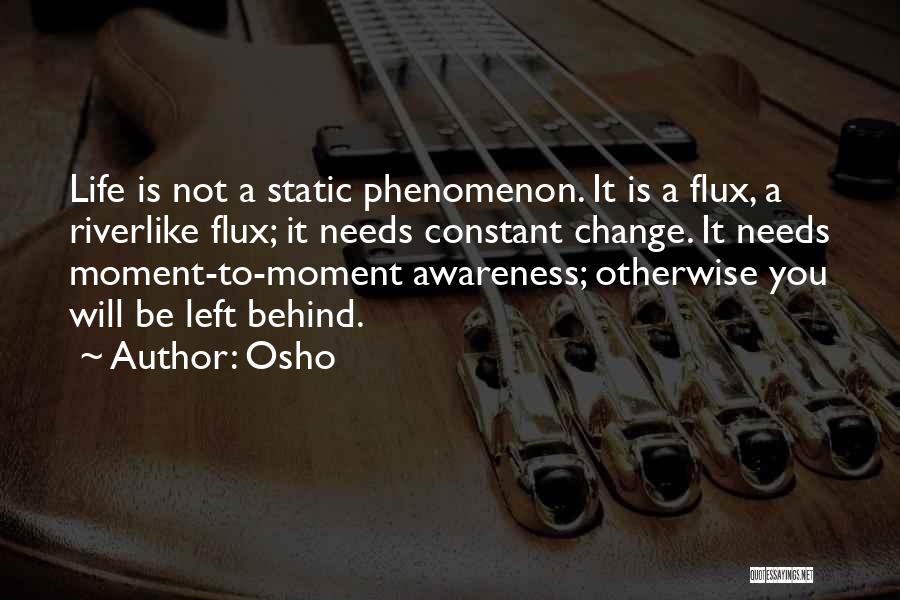 Life is not a static phenomenon. It is a flux, a riverlike flux; it needs constant change. It needs moment-to-moment awareness; otherwise you will be left behind.
~ Author: Osho

QUOTESSAYINGS.NET